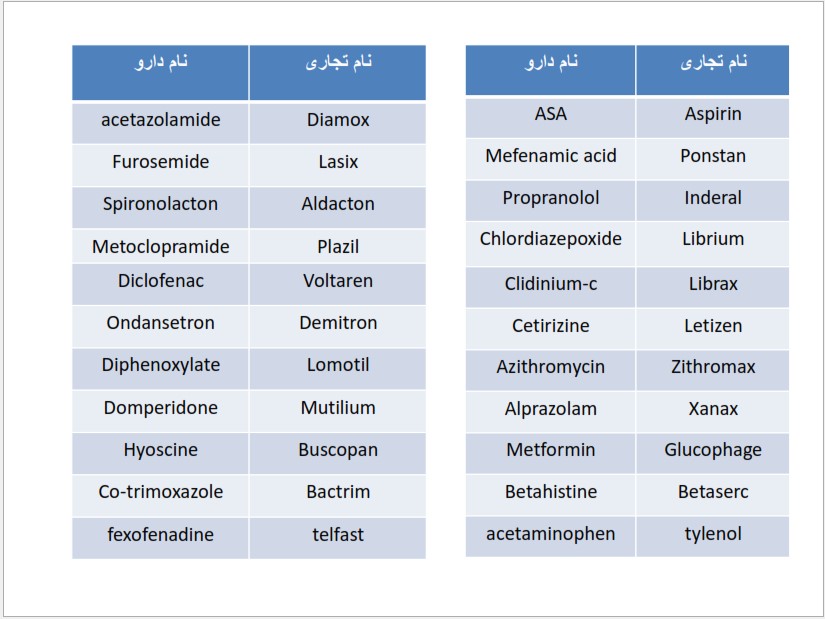 | نام دارو | نام تجاری |
|---|---|
| acetazolamide | Diamox |
| Furosemide | Lasix |
| Spironolacton | Aldacton |
| Metoclopramide | Plazil |
| Diclofenac | Voltaren |
| Ondansetron | Demitron |
| Diphenoxylate | Lomotil |
| Domperidone | Mutilium |
| Hyoscine | Buscopan |
| Co-trimoxazole | Bactrim |
| fexofenadine | telfast |

| نام دارو | نام تجاری |
|---|---|
| ASA | Aspirin |
| Mefenamic acid | Ponstan |
| Propranolol | Inderal |
| Chlordiazepoxide | Librium |
| Clidinium-c | Librax |
| Cetirizine | Letizen |
| Azithromycin | Zithromax |
| Alprazolam | Xanax |
| Metformin | Glucophage |
| Betahistine | Betaserc |
| acetaminophen | tylenol |